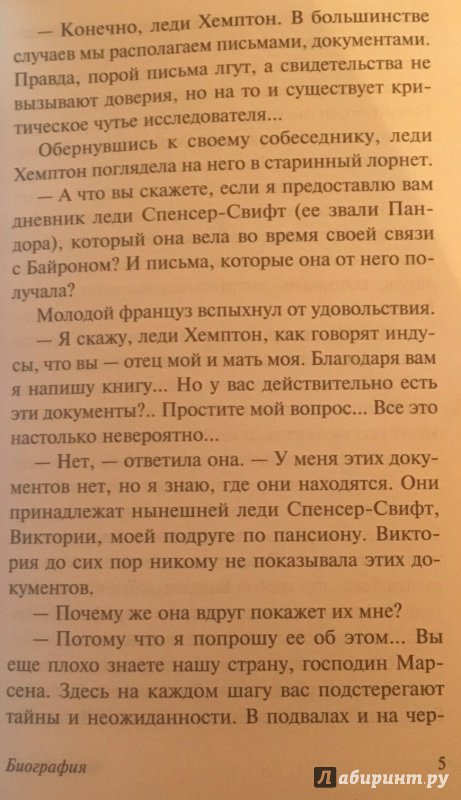 — Конечно, леди Хемптон. В большинстве случаев мы располагаем письмами, документами. Правда, порой письма лгут, а свидетельства не вызывают доверия, но на то и существует критическое чутье исследователя...

Обернувшись к своему собеседнику, леди Хемптон поглядела на него в старинный лорнет.

— А что вы скажете, если я предоставлю вам дневник леди Спенсер-Свифт (ее звали Пандора), который она вела во время своей связи с Байроном? И письма, которые она от него получала?

Молодой француз вспыхнул от удовольствия.

— Я скажу, леди Хемптон, как говорят индусы, что вы — отец мой и мать моя. Благодаря вам я напишу книгу... Но у вас действительно есть эти документы?.. Простите мой вопрос... Все это настолько невероятно...

— Нет, — ответила она. — У меня этих документов нет, но я знаю, где они находятся. Они принадлежат нынешней леди Спенсер-Свифт, Виктории, моей подруге по пансиону. Виктория до сих пор никому не показывала этих документов.

— Почему же она вдруг покажет их мне?

— Потому что я попрошу ее об этом... Вы еще плохо знаете нашу страну, господин Марсена. Здесь на каждом шагу вас подстерегают тайны и неожиданности. В подвалах и на чер-

Биография 5

Лабиринт.ру